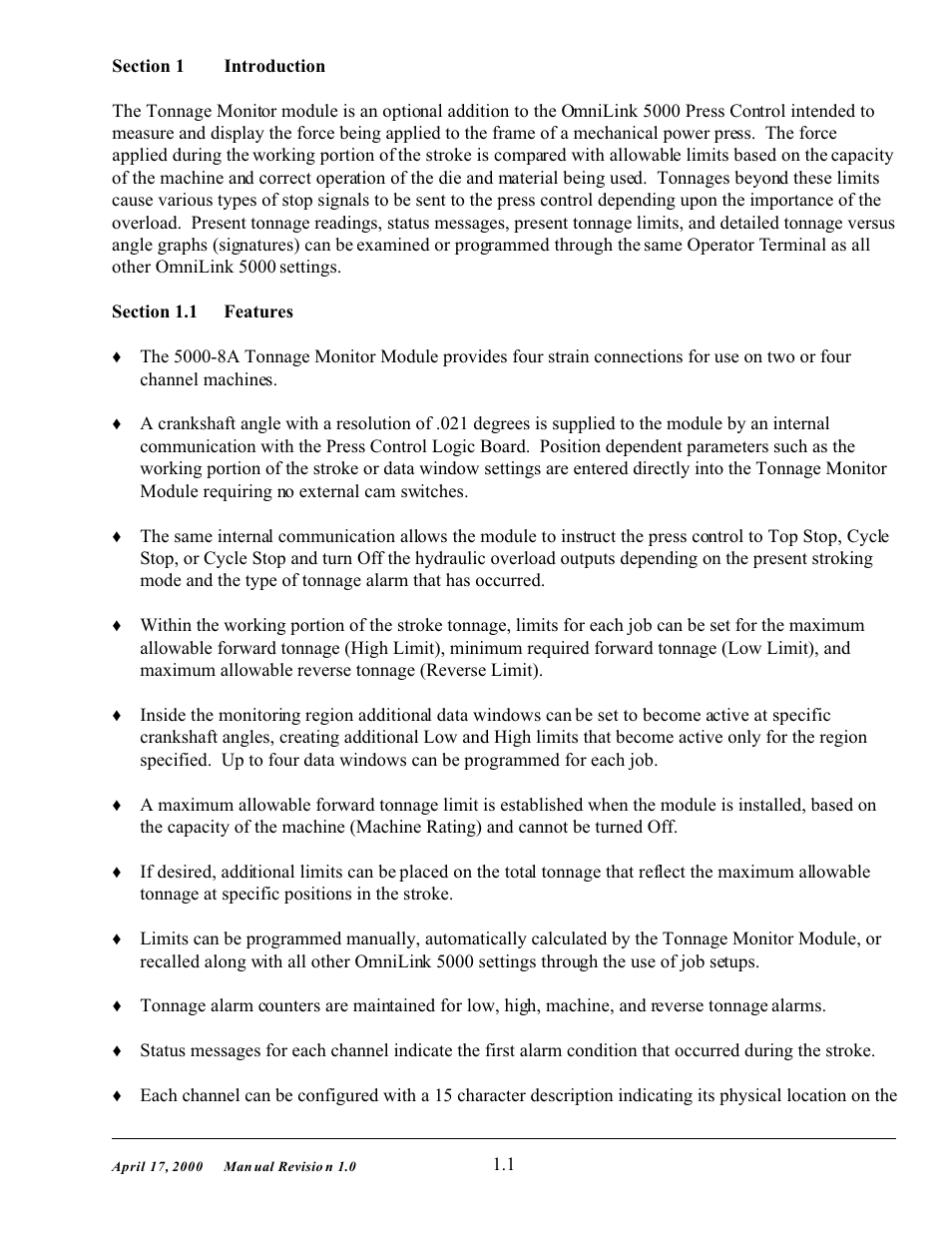 Section 1 Introduction

The Tonnage Monitor module is an optional addition to the OmniLink 5000 Press Control intended to measure and display the force being applied to the frame of a mechanical power press. The force applied during the working portion of the stroke is compared with allowable limits based on the capacity of the machine and correct operation of the die and material being used. Tonnages beyond these limits cause various types of stop signals to be sent to the press control depending upon the importance of the overload. Present tonnage readings, status messages, present tonnage limits, and detailed tonnage versus angle graphs (signatures) can be examined or programmed through the same Operator Terminal as all other OmniLink 5000 settings.

Section 1.1 Features

♦ The 5000-8A Tonnage Monitor Module provides four strain connections for use on two or four channel machines.

♦ A crankshaft angle with a resolution of .021 degrees is supplied to the module by an internal communication with the Press Control Logic Board. Position dependent parameters such as the working portion of the stroke or data window settings are entered directly into the Tonnage Monitor Module requiring no external cam switches.

♦ The same internal communication allows the module to instruct the press control to Top Stop, Cycle Stop, or Cycle Stop and turn Off the hydraulic overload outputs depending on the present stroking mode and the type of tonnage alarm that has occurred.

♦ Within the working portion of the stroke tonnage, limits for each job can be set for the maximum allowable forward tonnage (High Limit), minimum required forward tonnage (Low Limit), and maximum allowable reverse tonnage (Reverse Limit).

♦ Inside the monitoring region additional data windows can be set to become active at specific crankshaft angles, creating additional Low and High limits that become active only for the region specified. Up to four data windows can be programmed for each job.

♦ A maximum allowable forward tonnage limit is established when the module is installed, based on the capacity of the machine (Machine Rating) and cannot be turned Off.

♦ If desired, additional limits can be placed on the total tonnage that reflect the maximum allowable tonnage at specific positions in the stroke.

♦ Limits can be programmed manually, automatically calculated by the Tonnage Monitor Module, or recalled along with all other OmniLink 5000 settings through the use of job setups.

♦ Tonnage alarm counters are maintained for low, high, machine, and reverse tonnage alarms.

♦ Status messages for each channel indicate the first alarm condition that occurred during the stroke.

♦ Each channel can be configured with a 15 character description indicating its physical location on the

April 17, 2000 Manual Revision 1.0 1.1